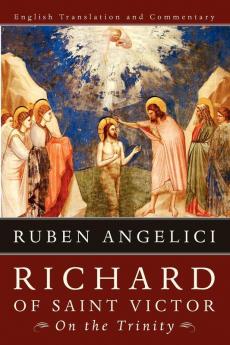 English Translation and Commentary

RUBEN ANGELICI

RICHARD
OF SAINT VICTOR
On the Trinity